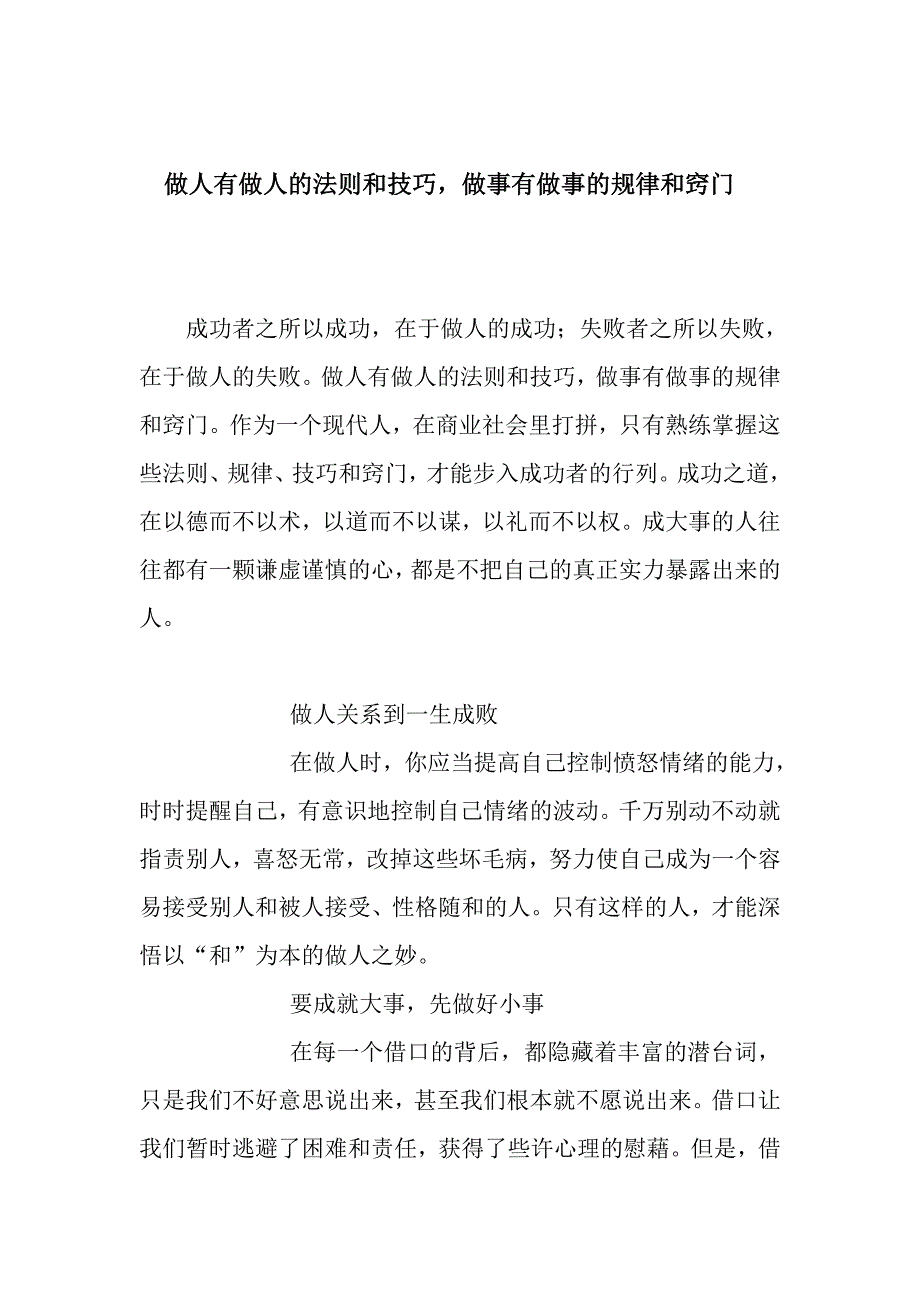 做人有做人的法则和技巧，做事有做事的规律和窍门

成功者之所以成功，在于做人的成功；失败者之所以失败，在于做人的失败。做人有做人的法则和技巧，做事有做事的规律和窍门。作为一个现代人，在商业社会里打拼，只有熟练掌握这些法则、规律、技巧和窍门，才能步入成功者的行列。成功之道，在以德而不以术，以道而不以谋，以礼而不以权。成大事的人往往都有一颗谦虚谨慎的心，都是不把自己的真正实力暴露出来的人。

做人关系到一生成败

在做人时，你应当提高自己控制愤怒情绪的能力，时时提醒自己，有意识地控制自己情绪的波动。千万别动不动就指责别人，喜怒无常，改掉这些坏毛病，努力使自己成为一个容易接受别人和被人接受、性格随和的人。只有这样的人，才能深悟以“和”为本的做人之妙。

要成就大事，先做好小事

在每一个借口的背后，都隐藏着丰富的潜台词，只是我们不好意思说出来，甚至我们根本就不愿说出来。借口让我们暂时逃避了困难和责任，获得了些许心理的慰藉。但是，借